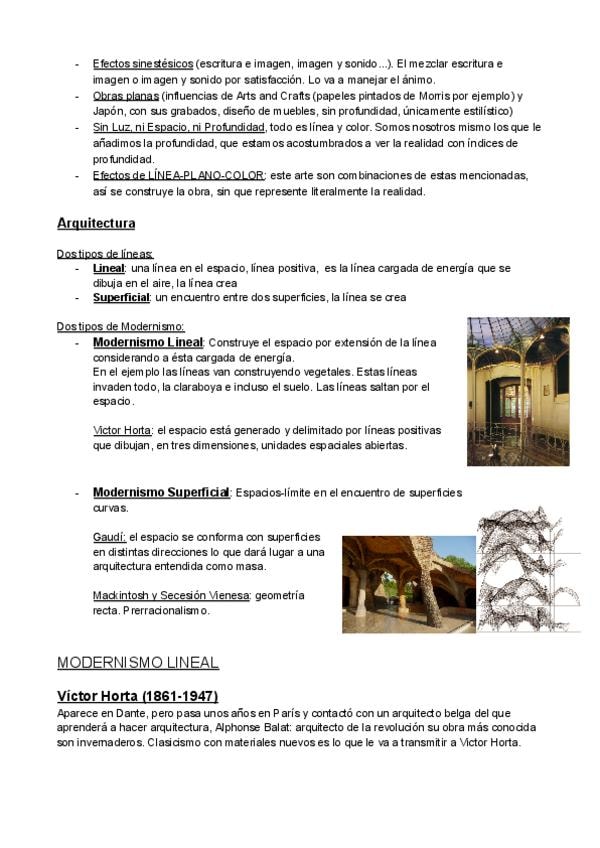 - Efectos sinestésicos (escritura e imagen, imagen y sonido...). El mezclar escritura e imagen o imagen y sonido por satisfacción. Lo va a manejar el ánimo.
- Obras planas (influencias de Arts and Crafts (papeles pintados de Morris por ejemplo) y Japón, con sus grabados, diseño de muebles, sin profundidad, únicamente estilístico)
- Sin Luz, ni Espacio, ni Profundidad, todo es línea y color. Somos nosotros mismo los que le añadimos la profundidad, que estamos acostumbrados a ver la realidad con índices de profundidad.
- Efectos de LÍNEA-PLANO-COLOR: este arte son combinaciones de estas mencionadas, así se construye la obra, sin que represente literalmente la realidad.

Arquitectura

Dos tipos de líneas:
- Lineal: una línea en el espacio, línea positiva, es la línea cargada de energía que se dibuja en el aire, la línea crea
- Superficial: un encuentro entre dos superficies, la línea se crea

Dos tipos de Modernismo:
- Modernismo Lineal: Construye el espacio por extensión de la línea considerando a ésta cargada de energía.
En el ejemplo las líneas van construyendo vegetales. Estas líneas invaden todo, la claraboya e incluso el suelo. Las líneas saltan por el espacio.

Victor Horta: el espacio está generado y delimitado por líneas positivas que dibujan, en tres dimensiones, unidades espaciales abiertas.

- Modernismo Superficial: Espacios-límite en el encuentro de superficies curvas.

Gaudí: el espacio se conforma con superficies en distintas direcciones lo que dará lugar a una arquitectura entendida como masa.

Mackintosh y Secesión Vienesa: geometría recta. Prerracionalismo.

MODERNISMO LINEAL

Víctor Horta (1861-1947)
Aparece en Dante, pero pasa unos años en París y contactó con un arquitecto belga del que aprenderá a hacer arquitectura, Alphonse Balat: arquitecto de la revolución su obra más conocida son invernaderos. Clasicismo con materiales nuevos es lo que le va a transmitir a Victor Horta.